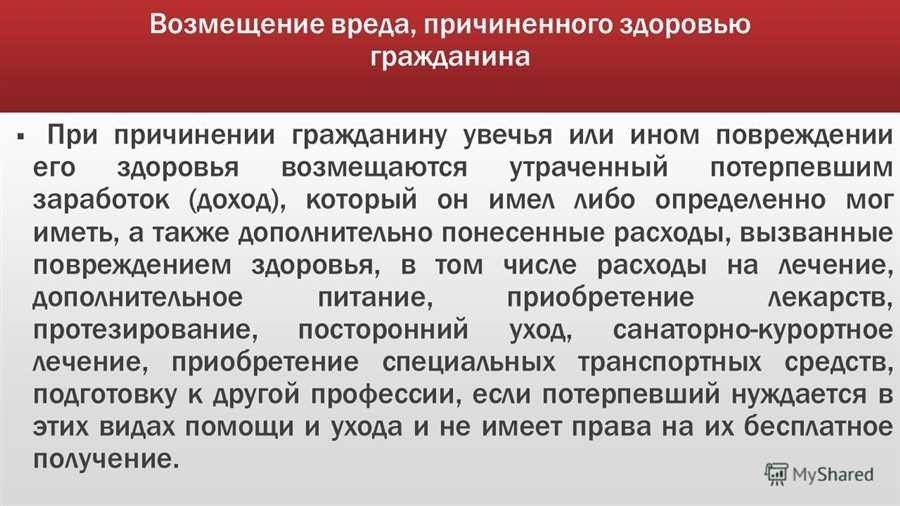 Возмещение вреда, причиненного здоровью гражданина

▪ При причинении гражданину увечья или ином повреждении его здоровья возмещаются утраченный потерпевшим заработок (доход), который он имел либо определенно мог иметь, а также дополнительно понесенные расходы, вызванные повреждением здоровья, в том числе расходы на лечение, дополнительное питание, приобретение лекарств, протезирование, посторонний уход, санаторно-курортное лечение, приобретение специальных транспортных средств, подготовку к другой профессии, если потерпевший нуждается в этих видах помощи и ухода и не имеет права на их бесплатное получение.

MyShared